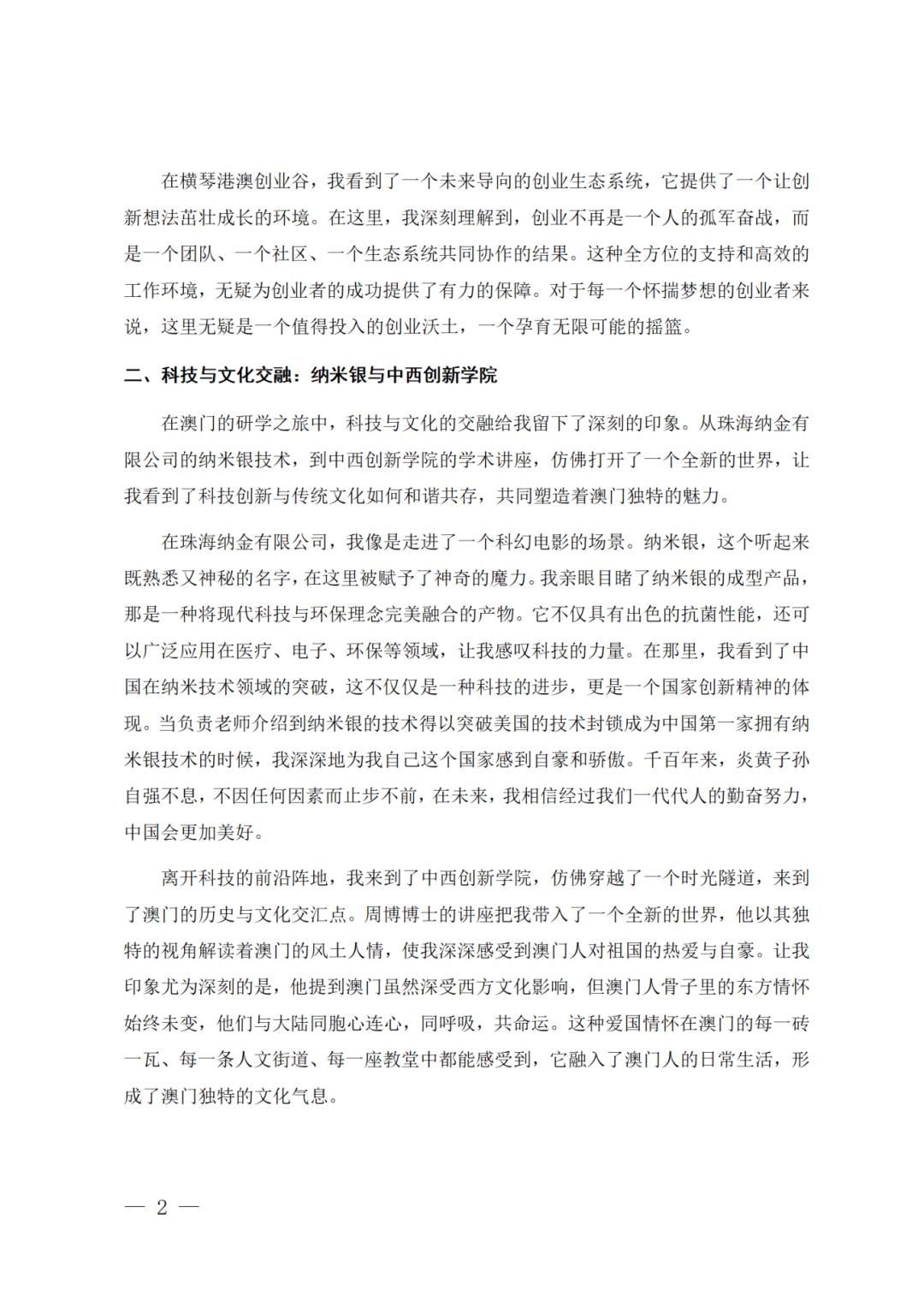 在横琴港澳创业谷，我看到了一个未来导向的创业生态系统，它提供了一个让创新想法茁壮成长的环境。在这里，我深刻理解到，创业不再是一个人的孤军奋战，而是一个团队、一个社区、一个生态系统共同协作的结果。这种全方位的支持和高效的工作环境，无疑为创业者的成功提供了有力的保障。对于每一个怀揣梦想的创业者来说，这里无疑是一个值得投入的创业沃土，一个孕育无限可能的摇篮。

二、科技与文化交融：纳米银与中西创新学院

在澳门的研学之旅中，科技与文化的交融给我留下了深刻的印象。从珠海纳金有限公司的纳米银技术，到中西创新学院的学术讲座，仿佛打开了一个全新的世界，让我看到了科技创新与传统文化如何和谐共存，共同塑造着澳门独特的魅力。

在珠海纳金有限公司，我像是走进了一个科幻电影的场景。纳米银，这个听起来既熟悉又神秘的名字，在这里被赋予了神奇的魔力。我亲眼目睹了纳米银的成型产品，那是一种将现代科技与环保理念完美融合的产物。它不仅具有出色的抗菌性能，还可以广泛应用在医疗、电子、环保等领域，让我感叹科技的力量。在那里，我看到了中国在纳米技术领域的突破，这不仅仅是一种科技的进步，更是一个国家创新精神的体现。当负责老师介绍到纳米银的技术得以突破美国的技术封锁成为中国第一家拥有纳米银技术的时候，我深深地为我自己这个国家感到自豪和骄傲。千百年来，炎黄子孙自强不息，不因任何因素而止步不前，在未来，我相信经过我们一代代人的勤奋努力，中国会更加美好。

离开科技的前沿阵地，我来到了中西创新学院，仿佛穿越了一个时光隧道，来到了澳门的历史与文化交汇点。周博博士的讲座把我带入了一个全新的世界，他以其独特的视角解读着澳门的风土人情，使我深深感受到澳门人对祖国的热爱与自豪。让我印象尤为深刻的是，他提到澳门虽然深受西方文化影响，但澳门人骨子里的东方情怀始终未变，他们与大陆同胞心连心，同呼吸，共命运。这种爱国情怀在澳门的每一砖一瓦、每一条人文街道、每一座教堂中都能感受到，它融入了澳门人的日常生活，形成了澳门独特的文化气息。

— 2 —